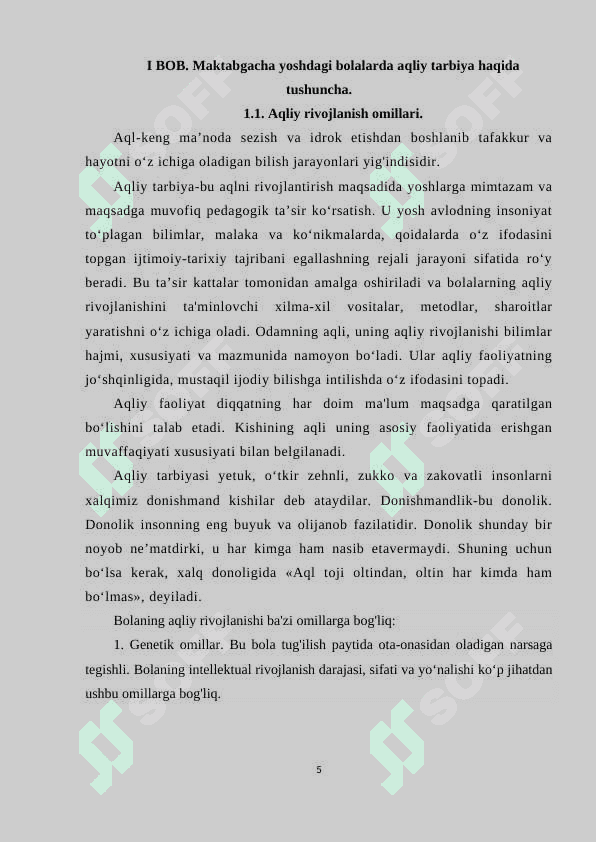 I BOB. Maktabgacha yoshdagi bolalarda aqliy tarbiya haqida tushuncha.

1.1. Aqliy rivojlanish omillari.

Aql-keng ma’noda sezish va idrok etishdan boshlanib tafakkur va hayotni o‘z ichiga oladigan bilish jarayonlari yig'indisidir.

Aqliy tarbiya-bu aqlni rivojlantirish maqsadida yoshlarga mimtazam va maqsadga muvofiq pedagogik ta’sir ko‘rsatish. U yosh avlodning insoniyat to‘plagan bilimlar, malaka va ko‘nikmalarda, qoidalarda o‘z ifodasini topgan ijtimoiy-tarixiy tajribani egallashning rejali jarayoni sifatida ro‘y beradi. Bu ta’sir kattalar tomonidan amalga oshiriladi va bolalarning aqliy rivojlanishini ta'minlovchi xilma-xil vositalar, metodlar, sharoitlar yaratishni o‘z ichiga oladi. Odamning aqli, uning aqliy rivojlanishi bilimlar hajmi, xususiyati va mazmunida namoyon bo‘ladi. Ular aqliy faoliyatning jo‘shqinligida, mustaqil ijodiy bilishga intilishda o‘z ifodasini topadi.

Aqliy faoliyat diqqatning har doim ma'lum maqsadga qaratilgan bo‘lishini talab etadi. Kishining aqli uning asosiy faoliyatida erishgan muvaffaqiyati xususiyati bilan belgilanadi.

Aqliy tarbiyasi yetuk, o‘tkir zehnli, zukko va zakovatli insonlarni xalqimiz donishmand kishilar deb ataydilar. Donishmandlik-bu donolik. Donolik insonning eng buyuk va olijanob fazilatidir. Donolik shunday bir noyob ne’matdirki, u har kimga ham nasib etavermaydi. Shuning uchun bo‘lsa kerak, xalq donoligida «Aql toji oltindan, oltin har kimda ham bo‘lmas», deyiladi.

Bolaning aqliy rivojlanishi ba'zi omillarga bog'liq:

1. Genetik omillar. Bu bola tug'ilish paytida ota-onasidan oladigan narsaga tegishli. Bolaning intellektual rivojlanish darajasi, sifati va yo‘nalishi ko‘p jihatdan ushbu omillarga bog'liq.

5